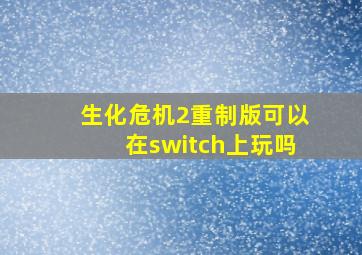 生化危机2重制版可以在switch上玩吗